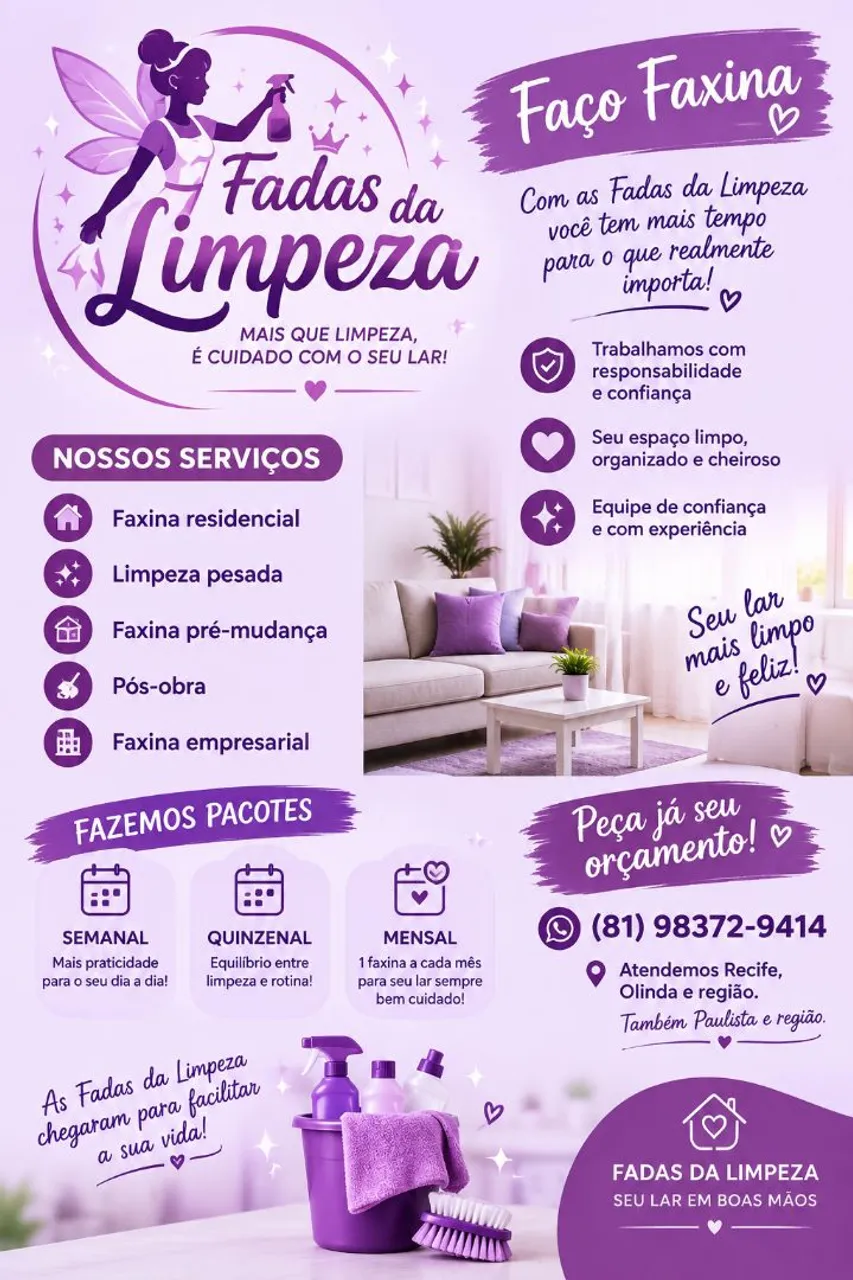 Fadas da Limpeza

MAIS QUE LIMPEZA,
É CUIDADO COM O SEU LAR!

Faço Faxina

Com as Fadas da Limpeza você tem mais tempo para o que realmente importa!

Trabalhamos com responsabilidade e confiança

Seu espaço limpo, organizado e cheiroso

Equipe de confiança e com experiência

NOSSOS SERVIÇOS

Faxina residencial

Limpeza pesada

Faxina pré-mudança

Pós-obra

Faxina empresarial

Seu lar mais limpo e feliz!

FAZEMOS PACOTES

SEMANAL
Mais praticidade para o seu dia a dia!

QUINZENAL
Equilíbrio entre limpeza e rotina!

MENSAL
1 faxina a cada mês para seu lar sempre bem cuidado!

Peça já seu orçamento!

(81) 98372-9414

Atendemos Recife, Olinda e região.

Também Paulista e região.

As Fadas da Limpeza chegaram para facilitar a sua vida!

FADAS DA LIMPEZA
SEU LAR EM BOAS MÃOS